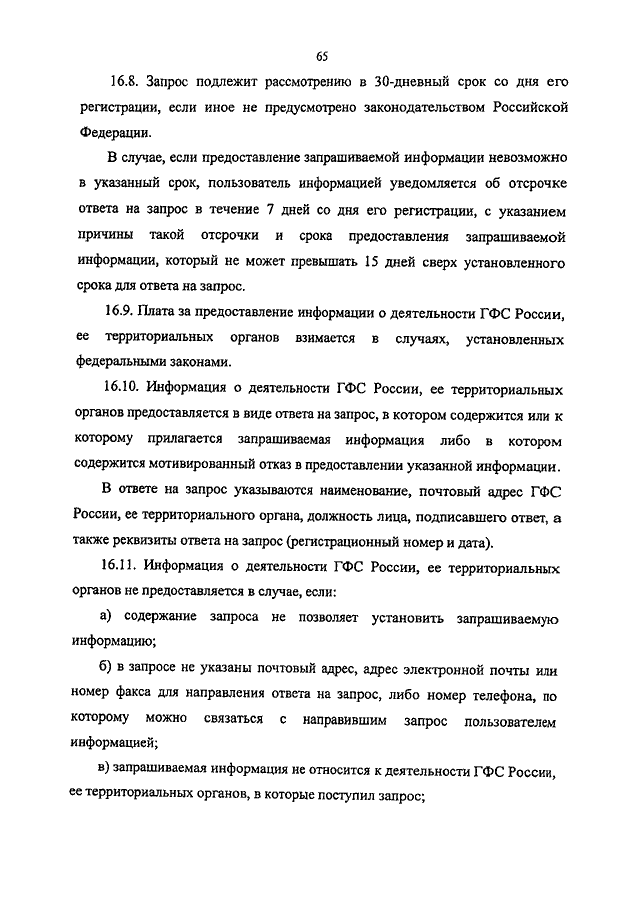 65

16.8. Запрос подлежит рассмотрению в 30-дневный срок со дня его регистрации, если иное не предусмотрено законодательством Российской Федерации.

В случае, если предоставление запрашиваемой информации невозможно в указанный срок, пользователь информацией уведомляется об отсрочке ответа на запрос в течение 7 дней со дня его регистрации, с указанием причины такой отсрочки и срока предоставления запрашиваемой информации, который не может превышать 15 дней сверх установленного срока для ответа на запрос.

16.9. Плата за предоставление информации о деятельности ГФС России, ее территориальных органов взимается в случаях, установленных федеральными законами.

16.10. Информация о деятельности ГФС России, ее территориальных органов предоставляется в виде ответа на запрос, в котором содержится или к которому прилагается запрашиваемая информация либо в котором содержится мотивированный отказ в предоставлении указанной информации.

В ответе на запрос указываются наименование, почтовый адрес ГФС России, ее территориального органа, должность лица, подписавшего ответ, а также реквизиты ответа на запрос (регистрационный номер и дата).

16.11. Информация о деятельности ГФС России, ее территориальных органов не предоставляется в случае, если:

а) содержание запроса не позволяет установить запрашиваемую информацию;

б) в запросе не указаны почтовый адрес, адрес электронной почты или номер факса для направления ответа на запрос, либо номер телефона, по которому можно связаться с направившим запрос пользователем информацией;

в) запрашиваемая информация не относится к деятельности ГФС России, ее территориальных органов, в которые поступил запрос;